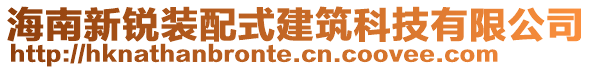 海南新锐装配式建筑科技有限公司
http://hknathanbronte.cn.coovee.com